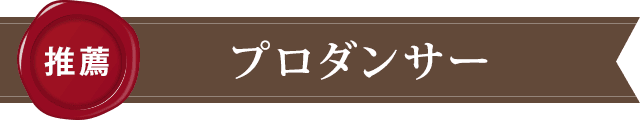 推薦

プロダンサー